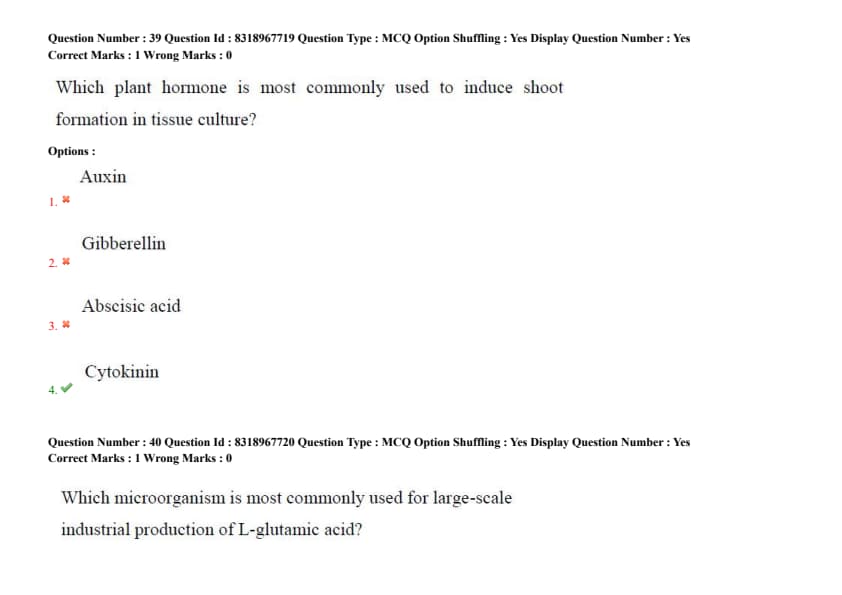 Question Number : 39 Question Id : 8318967719 Question Type : MCQ Option Shuffling : Yes Display Question Number : Yes
Correct Marks : 1 Wrong Marks : 0

Which plant hormone is most commonly used to induce shoot formation in tissue culture?

Options :

1. ✖ Auxin

2. ✖ Gibberellin

3. ✖ Abscisic acid

4. ✔ Cytokinin

Question Number : 40 Question Id : 8318967720 Question Type : MCQ Option Shuffling : Yes Display Question Number : Yes
Correct Marks : 1 Wrong Marks : 0

Which microorganism is most commonly used for large-scale industrial production of L-glutamic acid?